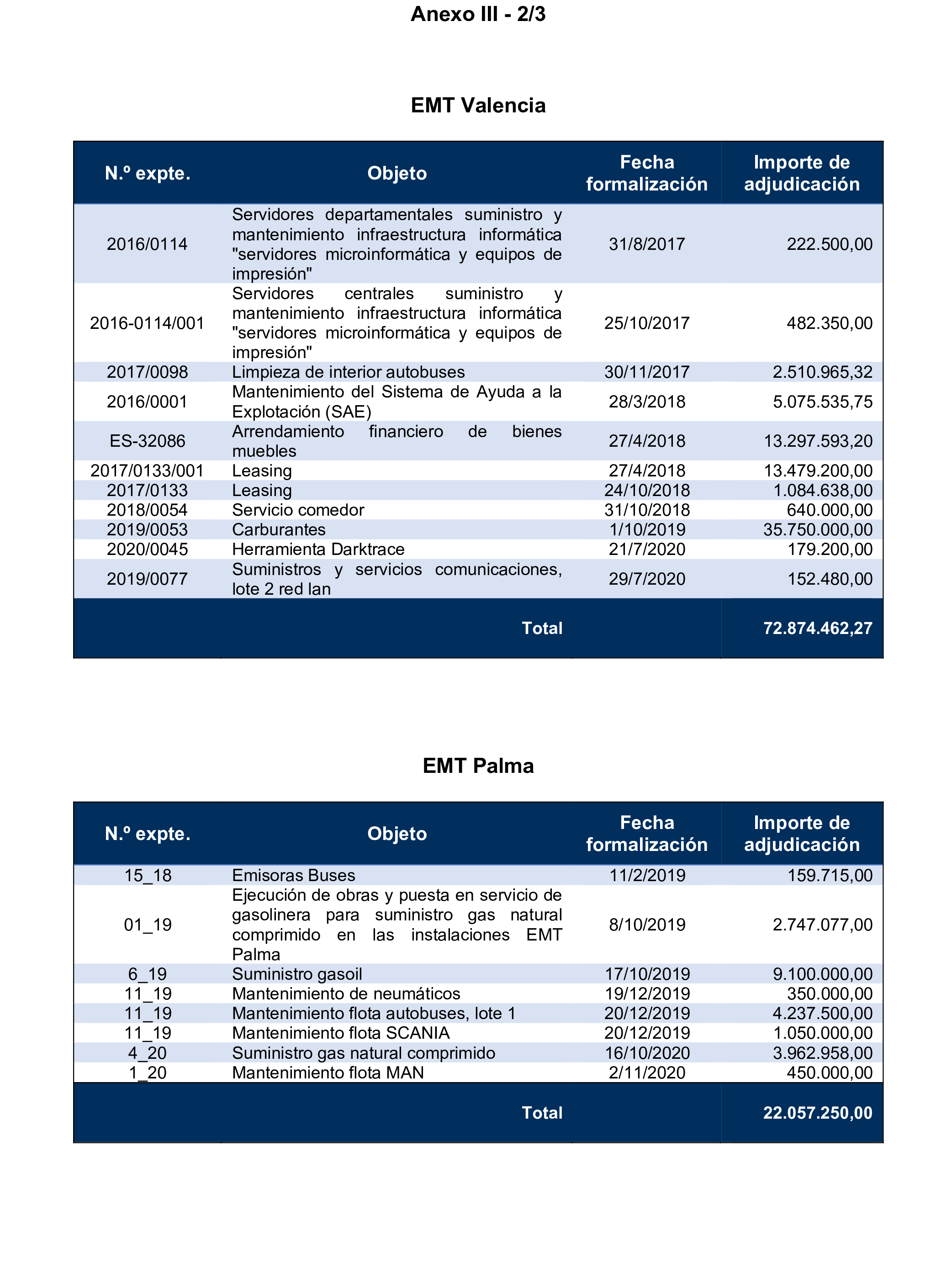 Anexo III - 2/3

EMT Valencia

| N.º expte. | Objeto | Fecha formalización | Importe de adjudicación |
|---|---|---|---|
| 2016/0114 | Servidores departamentales suministro y mantenimiento infraestructura informática "servidores microinformática y equipos de impresión" | 31/8/2017 | 222.500,00 |
| 2016-0114/001 | Servidores centrales suministro y mantenimiento infraestructura informática "servidores microinformática y equipos de impresión" | 25/10/2017 | 482.350,00 |
| 2017/0098 | Limpieza de interior autobuses | 30/11/2017 | 2.510.965,32 |
| 2016/0001 | Mantenimiento del Sistema de Ayuda a la Explotación (SAE) | 28/3/2018 | 5.075.535,75 |
| ES-32086 | Arrendamiento financiero de bienes muebles | 27/4/2018 | 13.297.593,20 |
| 2017/0133/001 | Leasing | 27/4/2018 | 13.479.200,00 |
| 2017/0133 | Leasing | 24/10/2018 | 1.084.638,00 |
| 2018/0054 | Servicio comedor | 31/10/2018 | 640.000,00 |
| 2019/0053 | Carburantes | 1/10/2019 | 35.750.000,00 |
| 2020/0045 | Herramienta Darktrace | 21/7/2020 | 179.200,00 |
| 2019/0077 | Suministros y servicios comunicaciones, lote 2 red lan | 29/7/2020 | 152.480,00 |
| | Total | | 72.874.462,27 |

EMT Palma

| N.º expte. | Objeto | Fecha formalización | Importe de adjudicación |
|---|---|---|---|
| 15_18 | Emisoras Buses | 11/2/2019 | 159.715,00 |
| 01_19 | Ejecución de obras y puesta en servicio de gasolinera para suministro gas natural comprimido en las instalaciones EMT Palma | 8/10/2019 | 2.747.077,00 |
| 6_19 | Suministro gasoil | 17/10/2019 | 9.100.000,00 |
| 11_19 | Mantenimiento de neumáticos | 19/12/2019 | 350.000,00 |
| 11_19 | Mantenimiento flota autobuses, lote 1 | 20/12/2019 | 4.237.500,00 |
| 11_19 | Mantenimiento flota SCANIA | 20/12/2019 | 1.050.000,00 |
| 4_20 | Suministro gas natural comprimido | 16/10/2020 | 3.962.958,00 |
| 1_20 | Mantenimiento flota MAN | 2/11/2020 | 450.000,00 |
| | Total | | 22.057.250,00 |